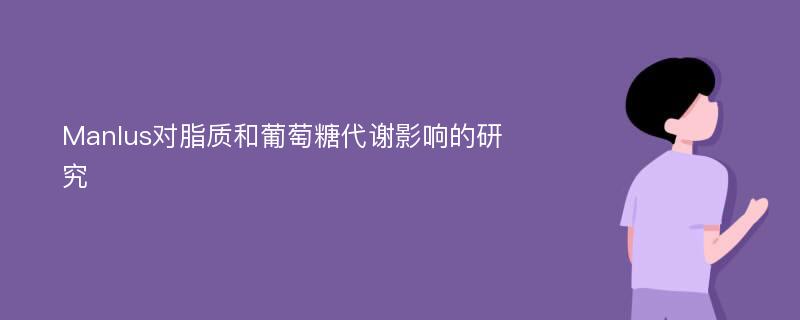 Manlus对脂质和葡萄糖代谢影响的研究